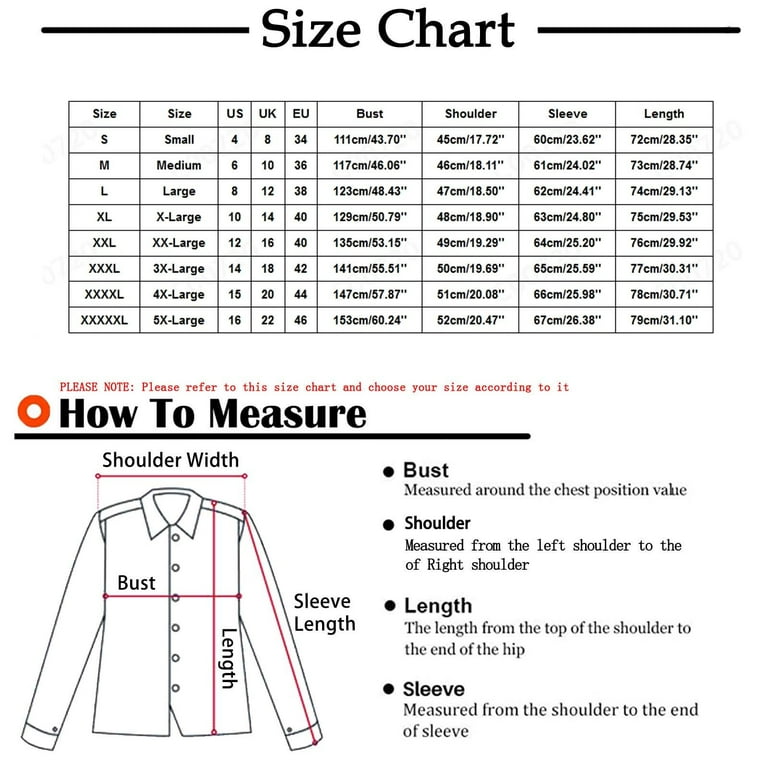 Size Chart

| Size | Size | US | UK | EU | Bust | Shoulder | Sleeve | Length |
|---|---|---|---|---|---|---|---|---|
| S | Small | 4 | 8 | 34 | 111cm/43.70'' | 45cm/17.72'' | 60cm/23.62'' | 72cm/28.35'' |
| M | Medium | 6 | 10 | 36 | 117cm/46.06'' | 46cm/18.11'' | 61cm/24.02'' | 73cm/28.74'' |
| L | Large | 8 | 12 | 38 | 123cm/48.43'' | 47cm/18.50'' | 62cm/24.41'' | 74cm/29.13'' |
| XL | X-Large | 10 | 14 | 40 | 129cm/50.79'' | 48cm/18.90'' | 63cm/24.80'' | 75cm/29.53'' |
| XXL | XX-Large | 12 | 16 | 40 | 135cm/53.15'' | 49cm/19.29'' | 64cm/25.20'' | 76cm/29.92'' |
| XXXL | 3X-Large | 14 | 18 | 42 | 141cm/55.51'' | 50cm/19.69'' | 65cm/25.59'' | 77cm/30.31'' |
| XXXXL | 4X-Large | 15 | 20 | 44 | 147cm/57.87'' | 51cm/20.08'' | 66cm/25.98'' | 78cm/30.71'' |
| XXXXXL | 5X-Large | 16 | 22 | 46 | 153cm/60.24'' | 52cm/20.47'' | 67cm/26.38'' | 79cm/31.10'' |

PLEASE NOTE: Please refer to this size chart and choose your size according to it

How To Measure

Shoulder Width

Bust

Sleeve Length

Length

Bust
Measured around the chest position value

Shoulder
Measured from the left shoulder to the of Right shoulder

Length
The length from the top of the shoulder to the end of the hip

Sleeve
Measured from the shoulder to the end of sleeve